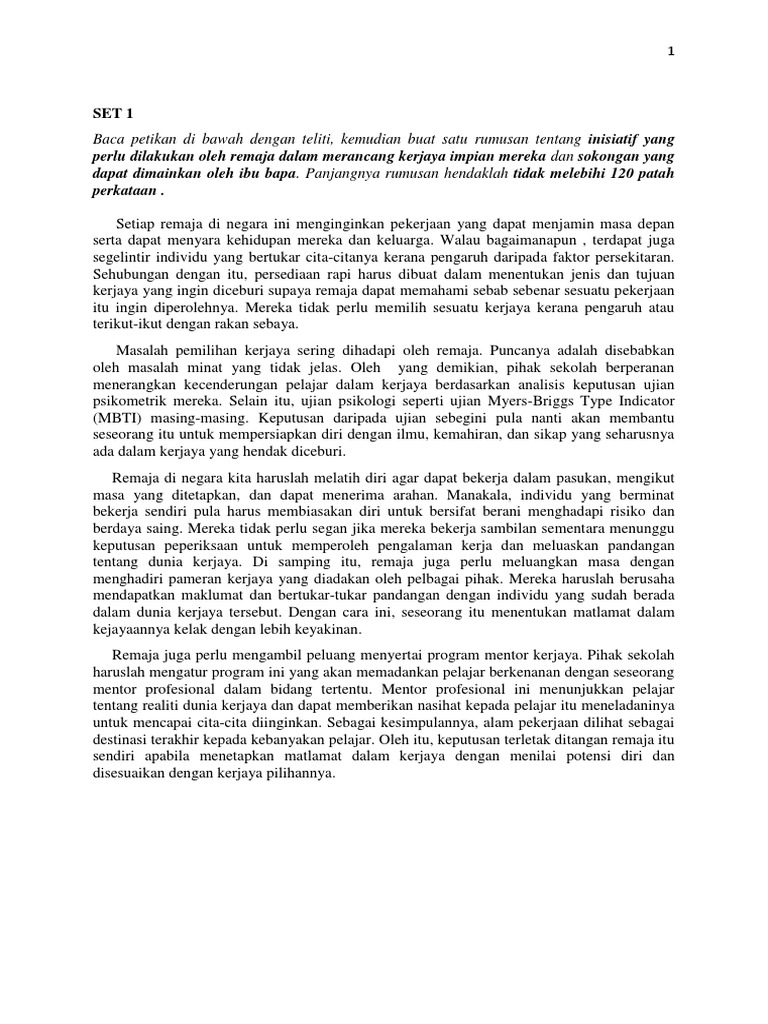 1

SET 1

Baca petikan di bawah dengan teliti, kemudian buat satu rumusan tentang inisiatif yang perlu dilakukan oleh remaja dalam merancang kerjaya impian mereka dan sokongan yang dapat dimainkan oleh ibu bapa. Panjangnya rumusan hendaklah tidak melebihi 120 patah perkataan .

Setiap remaja di negara ini menginginkan pekerjaan yang dapat menjamin masa depan serta dapat menyara kehidupan mereka dan keluarga. Walau bagaimanapun , terdapat juga segelintir individu yang bertukar cita-citanya kerana pengaruh daripada faktor persekitaran. Sehubungan dengan itu, persediaan rapi harus dibuat dalam menentukan jenis dan tujuan kerjaya yang ingin diceburi supaya remaja dapat memahami sebab sebenar sesuatu pekerjaan itu ingin diperolehnya. Mereka tidak perlu memilih sesuatu kerjaya kerana pengaruh atau terikut-ikut dengan rakan sebaya.

Masalah pemilihan kerjaya sering dihadapi oleh remaja. Puncanya adalah disebabkan oleh masalah minat yang tidak jelas. Oleh yang demikian, pihak sekolah berperanan menerangkan kecenderungan pelajar dalam kerjaya berdasarkan analisis keputusan ujian psikometrik mereka. Selain itu, ujian psikologi seperti ujian Myers-Briggs Type Indicator (MBTI) masing-masing. Keputusan daripada ujian sebegini pula nanti akan membantu seseorang itu untuk mempersiapkan diri dengan ilmu, kemahiran, dan sikap yang seharusnya ada dalam kerjaya yang hendak diceburi.

Remaja di negara kita haruslah melatih diri agar dapat bekerja dalam pasukan, mengikut masa yang ditetapkan, dan dapat menerima arahan. Manakala, individu yang berminat bekerja sendiri pula harus membiasakan diri untuk bersifat berani menghadapi risiko dan berdaya saing. Mereka tidak perlu segan jika mereka bekerja sambilan sementara menunggu keputusan peperiksaan untuk memperoleh pengalaman kerja dan meluaskan pandangan tentang dunia kerjaya. Di samping itu, remaja juga perlu meluangkan masa dengan menghadiri pameran kerjaya yang diadakan oleh pelbagai pihak. Mereka haruslah berusaha mendapatkan maklumat dan bertukar-tukar pandangan dengan individu yang sudah berada dalam dunia kerjaya tersebut. Dengan cara ini, seseorang itu menentukan matlamat dalam kejayaannya kelak dengan lebih keyakinan.

Remaja juga perlu mengambil peluang menyertai program mentor kerjaya. Pihak sekolah haruslah mengatur program ini yang akan memadankan pelajar berkenanan dengan seseorang mentor profesional dalam bidang tertentu. Mentor profesional ini menunjukkan pelajar tentang realiti dunia kerjaya dan dapat memberikan nasihat kepada pelajar itu meneladaninya untuk mencapai cita-cita diinginkan. Sebagai kesimpulannya, alam pekerjaan dilihat sebagai destinasi terakhir kepada kebanyakan pelajar. Oleh itu, keputusan terletak ditangan remaja itu sendiri apabila menetapkan matlamat dalam kerjaya dengan menilai potensi diri dan disesuaikan dengan kerjaya pilihannya.